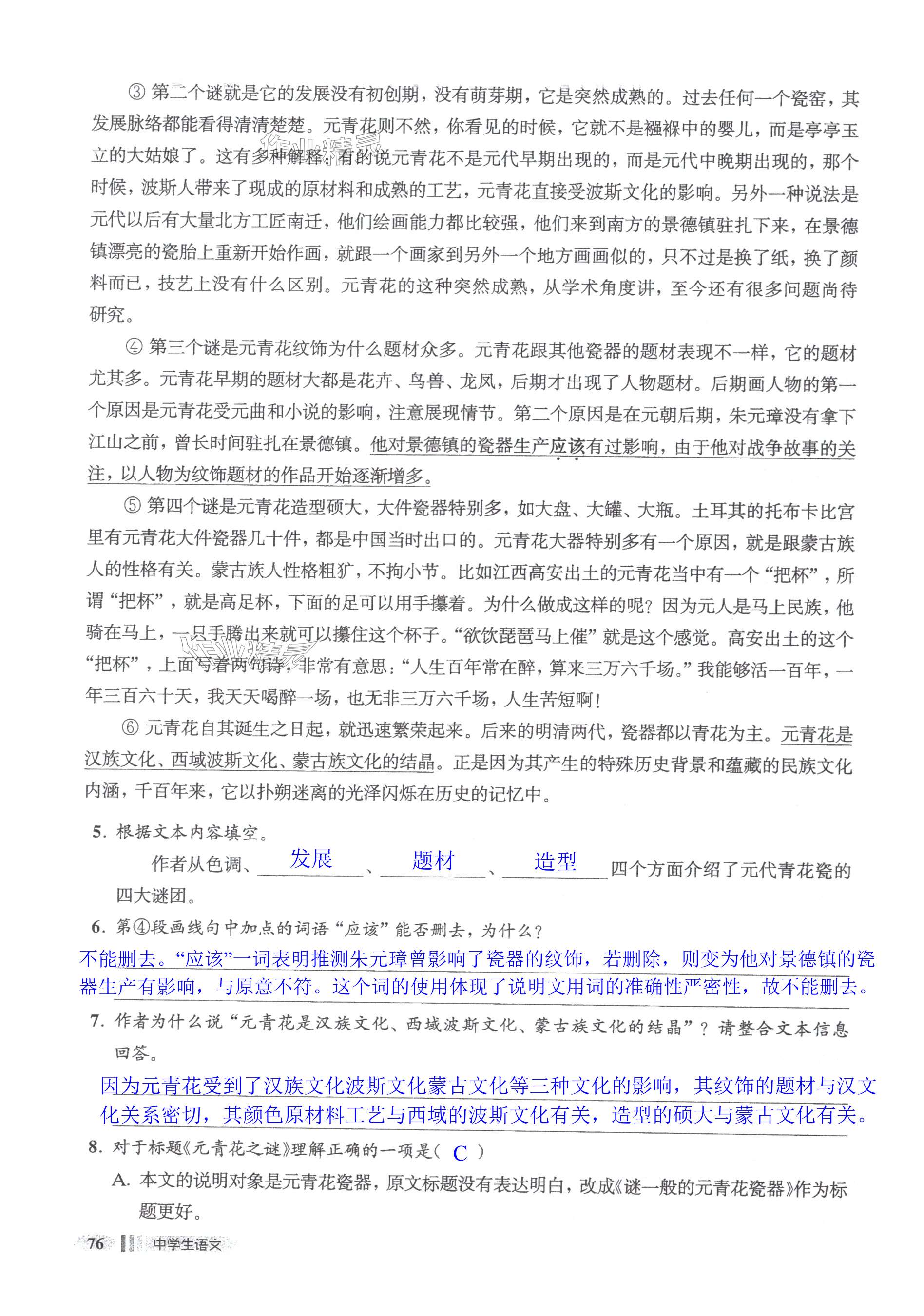 ③ 第二个谜就是它的发展没有初创期，没有萌芽期，它是突然成熟的。过去任何一个瓷窑，其发展脉络都能看得清清楚楚。元青花则不然，你看见的时候，它就不是襁褓中的婴儿，而是亭亭玉立的大姑娘了。这有多种解释，有的说元青花不是元代早期出现的，而是元代中晚期出现的，那个时候，波斯人带来了现成的原材料和成熟的工艺，元青花直接受波斯文化的影响。另外一种说法是元代以后有大量北方工匠南迁，他们绘画能力都比较强，他们来到南方的景德镇驻扎下来，在景德镇漂亮的瓷胎上重新开始作画，就跟一个画家到另外一个地方画画似的，只不过是换了纸，换了颜料而已，技艺上没有什么区别。元青花的这种突然成熟，从学术角度讲，至今还有很多问题尚待研究。

④ 第三个谜是元青花纹饰为什么题材众多。元青花跟其他瓷器的题材表现不一样，它的题材尤其多。元青花早期的题材大都是花卉、鸟兽、龙凤，后期才出现了人物题材。后期画人物的第一个原因是元青花受元曲和小说的影响，注意展现情节。第二个原因是在元朝后期，朱元璋没有拿下江山之前，曾长时间驻扎在景德镇。他对景德镇的瓷器生产应该有过影响，由于他对战争故事的关注，以人物为纹饰题材的作品开始逐渐增多。

⑤ 第四个谜是元青花造型硕大，大件瓷器特别多，如大盘、大罐、大瓶。土耳其的托布卡比宫里有元青花大件瓷器几十件，都是中国当时出口的。元青花大器特别多有一个原因，就是跟蒙古族人的性格有关。蒙古族人性格粗犷，不拘小节。比如江西高安出土的元青花当中有一个“把杯”，所谓“把杯”，就是高足杯，下面的足可以用手攥着。为什么做成这样的呢？因为元人是马上民族，他骑在马上，一只手腾出来就可以攥住这个杯子。“欲饮琵琶马上催”就是这个感觉。高安出土的这个“把杯”，上面写着两句诗，非常有意思：“人生百年常在醉，算来三万六千场。”我能够活一百年，一年三百六十天，我天天喝醉一场，也无非三万六千场，人生苦短啊！

⑥ 元青花自其诞生之日起，就迅速繁荣起来。后来的明清两代，瓷器都以青花为主。元青花是汉族文化、西域波斯文化、蒙古族文化的结晶。正是因为其产生的特殊历史背景和蕴藏的民族文化内涵，千百年来，它以扑朔迷离的光泽闪烁在历史的记忆中。

5. 根据文本内容填空。
作者从色调、发展、题材、造型四个方面介绍了元代青花瓷的四大谜团。

6. 第④段画线句中加点的词语“应该”能否删去，为什么？
不能删去。“应该”一词表明推测朱元璋曾影响了瓷器的纹饰，若删除，则变为他对景德镇的瓷器生产有影响，与原意不符。这个词的使用体现了说明文用词的准确性严密性，故不能删去。

7. 作者为什么说“元青花是汉族文化、西域波斯文化、蒙古族文化的结晶”？请整合文本信息回答。
因为元青花受到了汉族文化波斯文化蒙古文化等三种文化的影响，其纹饰的题材与汉文化关系密切，其颜色原材料工艺与西域的波斯文化有关，造型的硕大与蒙古文化有关。

8. 对于标题《元青花之谜》理解正确的一项是（ C ）
A. 本文的说明对象是元青花瓷器，原文标题没有表达明白，改成《谜一般的元青花瓷器》作为标题更好。

76 中学生语文